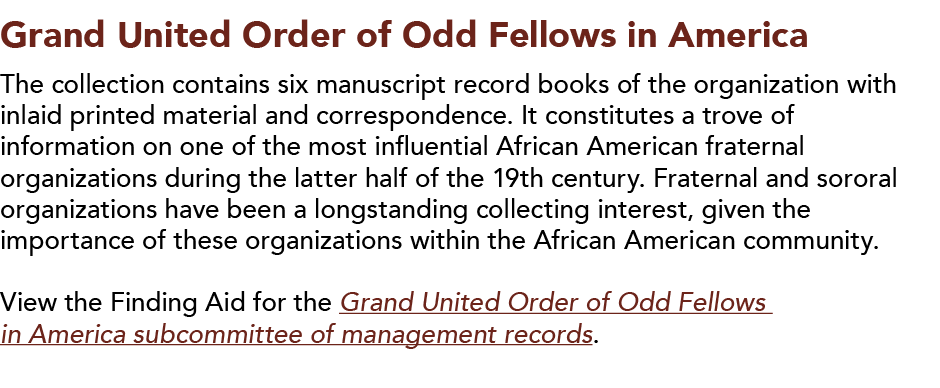 Grand United Order of Odd Fellows in America

The collection contains six manuscript record books of the organization with inlaid printed material and correspondence. It constitutes a trove of information on one of the most influential African American fraternal organizations during the latter half of the 19th century. Fraternal and sororal organizations have been a longstanding collecting interest, given the importance of these organizations within the African American community.

View the Finding Aid for the Grand United Order of Odd Fellows in America subcommittee of management records.